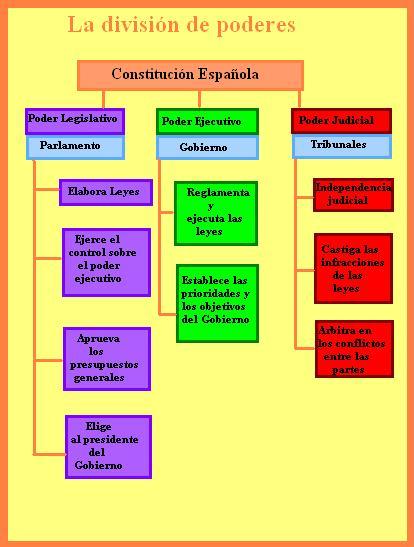 La división de poderes

Constitución Española

Poder Legislativo

Parlamento

Elabora Leyes

Ejerce el control sobre el poder ejecutivo

Aprueva los presupuestos generales

Elige al presidente del Gobierno

Poder Ejecutivo

Gobierno

Reglamenta y ejecuta las leyes

Establece las prioridades y los objetivos del Gobierno

Poder Judicial

Tribunales

Independencia judicial

Castiga las infracciones de las leyes

Arbitra en los conflictos entre las partes